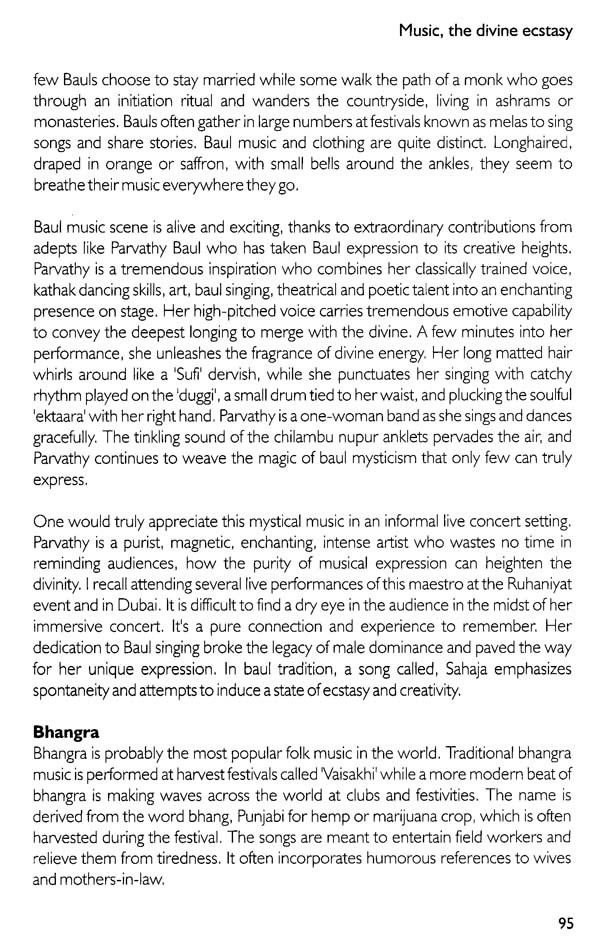 Music, the divine ecstasy

few Bauls choose to stay married while some walk the path of a monk who goes through an initiation ritual and wanders the countryside, living in ashrams or monasteries. Bauls often gather in large numbers at festivals known as melas to sing songs and share stories. Baul music and clothing are quite distinct. Longhaired, draped in orange or saffron, with small bells around the ankles, they seem to breathe their music everywhere they go.

Baul music scene is alive and exciting, thanks to extraordinary contributions from adepts like Parvathy Baul who has taken Baul expression to its creative heights. Parvathy is a tremendous inspiration who combines her classically trained voice, kathak dancing skills, art, baul singing, theatrical and poetic talent into an enchanting presence on stage. Her high-pitched voice carries tremendous emotive capability to convey the deepest longing to merge with the divine. A few minutes into her performance, she unleashes the fragrance of divine energy. Her long matted hair whirls around like a 'Sufi' dervish, while she punctuates her singing with catchy rhythm played on the 'duggi', a small drum tied to her waist, and plucking the soulful 'ektaara' with her right hand. Parvathy is a one-woman band as she sings and dances gracefully. The tinkling sound of the chilambu nupur anklets pervades the air, and Parvathy continues to weave the magic of baul mysticism that only few can truly express.

One would truly appreciate this mystical music in an informal live concert setting. Parvathy is a purist, magnetic, enchanting, intense artist who wastes no time in reminding audiences, how the purity of musical expression can heighten the divinity. I recall attending several live performances of this maestro at the Ruhaniyat event and in Dubai. It is difficult to find a dry eye in the audience in the midst of her immersive concert. It's a pure connection and experience to remember. Her dedication to Baul singing broke the legacy of male dominance and paved the way for her unique expression. In baul tradition, a song called, Sahaja emphasizes spontaneity and attempts to induce a state of ecstasy and creativity.

Bhangra
Bhangra is probably the most popular folk music in the world. Traditional bhangra music is performed at harvest festivals called 'Vaisakhi' while a more modern beat of bhangra is making waves across the world at clubs and festivities. The name is derived from the word bhang, Punjabi for hemp or marijuana crop, which is often harvested during the festival. The songs are meant to entertain field workers and relieve them from tiredness. It often incorporates humorous references to wives and mothers-in-law.

95